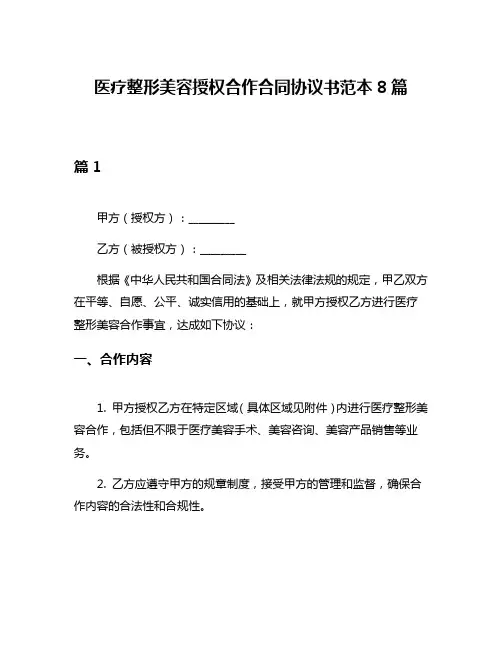 医疗整形美容授权合作合同协议书范本 8 篇

篇 1

甲方（授权方）：________

乙方（被授权方）：________

根据《中华人民共和国合同法》及相关法律法规的规定，甲乙双方在平等、自愿、公平、诚实信用的基础上，就甲方授权乙方进行医疗整形美容合作事宜，达成如下协议：

一、合作内容

1. 甲方授权乙方在特定区域（具体区域见附件）内进行医疗整形美容合作，包括但不限于医疗美容手术、美容咨询、美容产品销售等业务。

2. 乙方应遵守甲方的规章制度，接受甲方的管理和监督，确保合作内容的合法性和合规性。